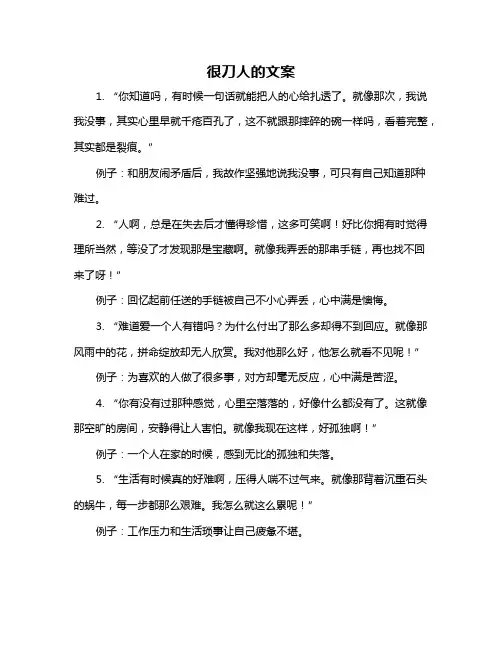 很刀人的文案

1. “你知道吗，有时候一句话就能把人的心给扎透了。就像那次，我说我没事，其实心里早就千疮百孔了，这不就跟那摔碎的碗一样吗，看着完整，其实都是裂痕。”

例子：和朋友闹矛盾后，我故作坚强地说我没事，可只有自己知道那种难过。

2. “人啊，总是在失去后才懂得珍惜，这多可笑啊！好比你拥有时觉得理所当然，等没了才发现那是宝藏啊。就像我弄丢的那串手链，再也找不回来了呀！”

例子：回忆起前任送的手链被自己不小心弄丢，心中满是懊悔。

3. “难道爱一个人有错吗？为什么付出了那么多却得不到回应。就像那风雨中的花，拼命绽放却无人欣赏。我对他那么好，他怎么就看不见呢！”

例子：为喜欢的人做了很多事，对方却毫无反应，心中满是苦涩。

4. “你有没有过那种感觉，心里空落落的，好像什么都没有了。这就像那空旷的房间，安静得让人害怕。就像我现在这样，好孤独啊！”

例子：一个人在家的时候，感到无比的孤独和失落。

5. “生活有时候真的好难啊，压得人喘不过气来。就像那背着沉重石头的蜗牛，每一步都那么艰难。我怎么就这么累呢！”

例子：工作压力和生活琐事让自己疲惫不堪。